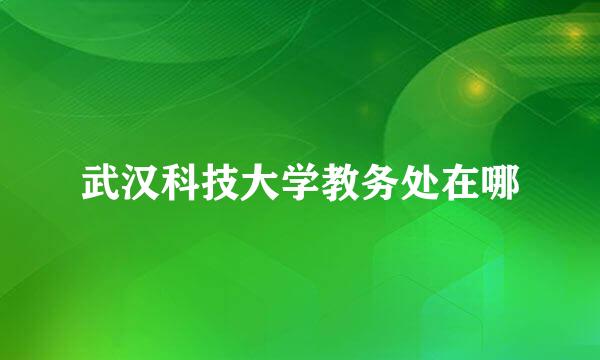 武汉科技大学教务处在哪